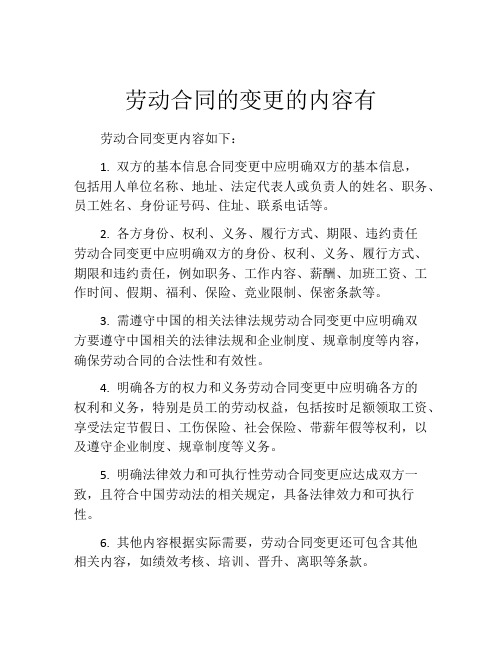 劳动合同的变更的内容有

劳动合同变更内容如下：

1. 双方的基本信息合同变更中应明确双方的基本信息，包括用人单位名称、地址、法定代表人或负责人的姓名、职务、员工姓名、身份证号码、住址、联系电话等。

2. 各方身份、权利、义务、履行方式、期限、违约责任劳动合同变更中应明确双方的身份、权利、义务、履行方式、期限和违约责任，例如职务、工作内容、薪酬、加班工资、工作时间、假期、福利、保险、竞业限制、保密条款等。

3. 需遵守中国的相关法律法规劳动合同变更中应明确双方要遵守中国相关的法律法规和企业制度、规章制度等内容，确保劳动合同的合法性和有效性。

4. 明确各方的权力和义务劳动合同变更中应明确各方的权利和义务，特别是员工的劳动权益，包括按时足额领取工资、享受法定节假日、工伤保险、社会保险、带薪年假等权利，以及遵守企业制度、规章制度等义务。

5. 明确法律效力和可执行性劳动合同变更应达成双方一致，且符合中国劳动法的相关规定，具备法律效力和可执行性。

6. 其他内容根据实际需要，劳动合同变更还可包含其他相关内容，如绩效考核、培训、晋升、离职等条款。